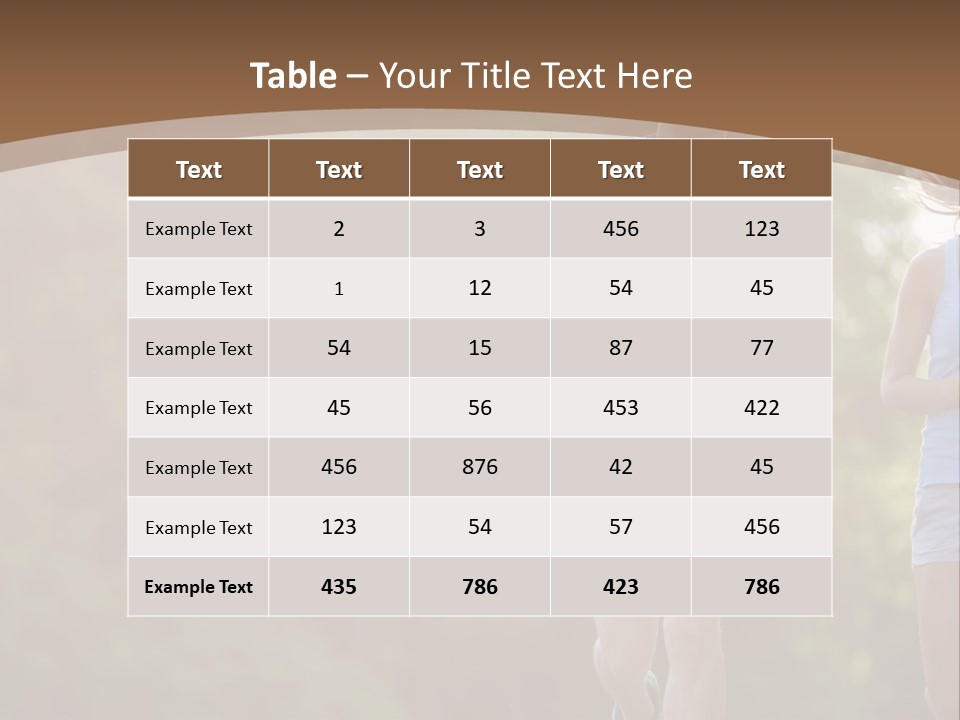 Table – Your Title Text Here

| Text | Text | Text | Text | Text |
|---|---|---|---|---|
| Example Text | 2 | 3 | 456 | 123 |
| Example Text | 1 | 12 | 54 | 45 |
| Example Text | 54 | 15 | 87 | 77 |
| Example Text | 45 | 56 | 453 | 422 |
| Example Text | 456 | 876 | 42 | 45 |
| Example Text | 123 | 54 | 57 | 456 |
| Example Text | 435 | 786 | 423 | 786 |